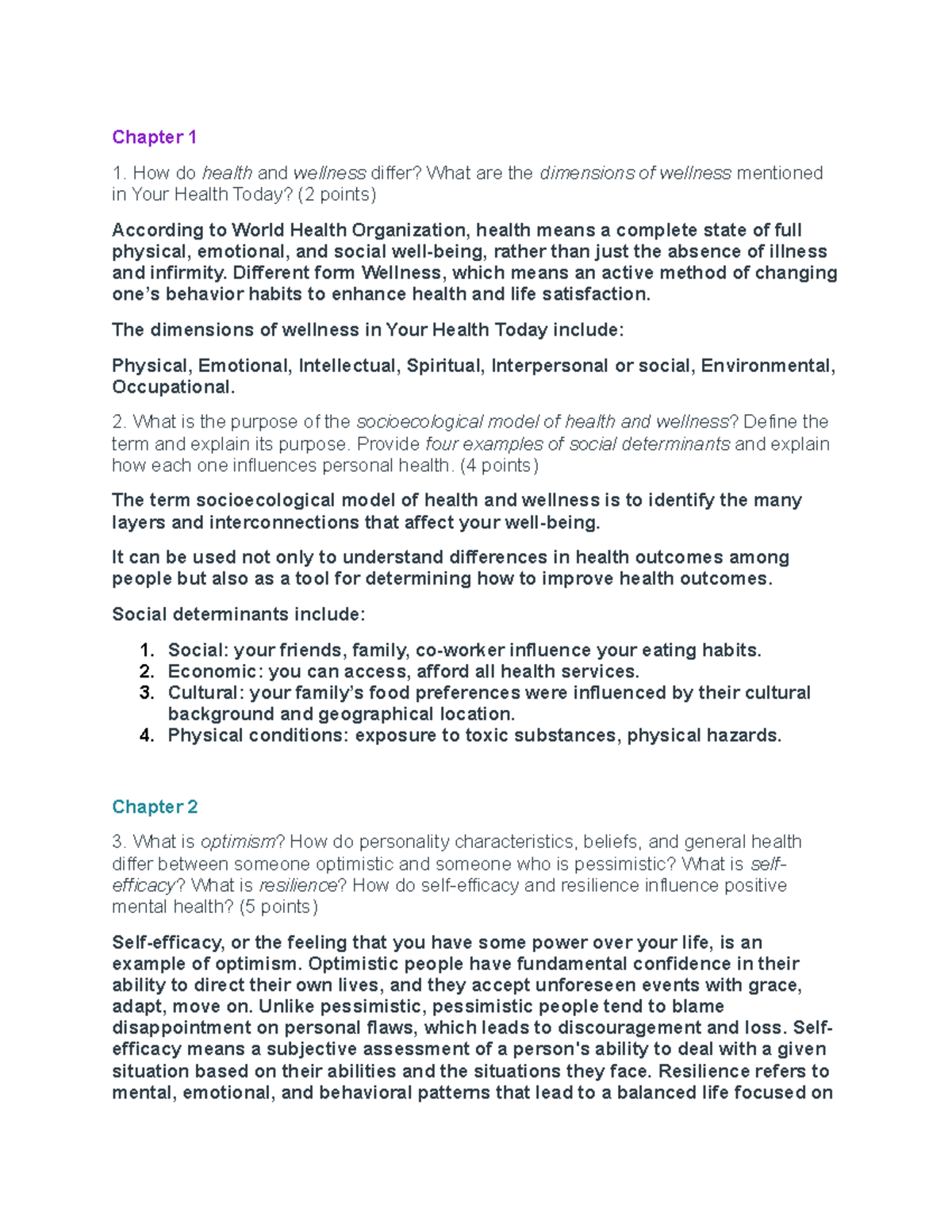 Chapter 1

1. How do health and wellness differ? What are the dimensions of wellness mentioned in Your Health Today? (2 points)

According to World Health Organization, health means a complete state of full physical, emotional, and social well-being, rather than just the absence of illness and infirmity. Different form Wellness, which means an active method of changing one's behavior habits to enhance health and life satisfaction.

The dimensions of wellness in Your Health Today include:

Physical, Emotional, Intellectual, Spiritual, Interpersonal or social, Environmental, Occupational.

2. What is the purpose of the socioecological model of health and wellness? Define the term and explain its purpose. Provide four examples of social determinants and explain how each one influences personal health. (4 points)

The term socioecological model of health and wellness is to identify the many layers and interconnections that affect your well-being.

It can be used not only to understand differences in health outcomes among people but also as a tool for determining how to improve health outcomes.

Social determinants include:

1. Social: your friends, family, co-worker influence your eating habits.
2. Economic: you can access, afford all health services.
3. Cultural: your family's food preferences were influenced by their cultural background and geographical location.
4. Physical conditions: exposure to toxic substances, physical hazards.

Chapter 2

3. What is optimism? How do personality characteristics, beliefs, and general health differ between someone optimistic and someone who is pessimistic? What is self-efficacy? What is resilience? How do self-efficacy and resilience influence positive mental health? (5 points)

Self-efficacy, or the feeling that you have some power over your life, is an example of optimism. Optimistic people have fundamental confidence in their ability to direct their own lives, and they accept unforeseen events with grace, adapt, move on. Unlike pessimistic, pessimistic people tend to blame disappointment on personal flaws, which leads to discouragement and loss. Self-efficacy means a subjective assessment of a person's ability to deal with a given situation based on their abilities and the situations they face. Resilience refers to mental, emotional, and behavioral patterns that lead to a balanced life focused on